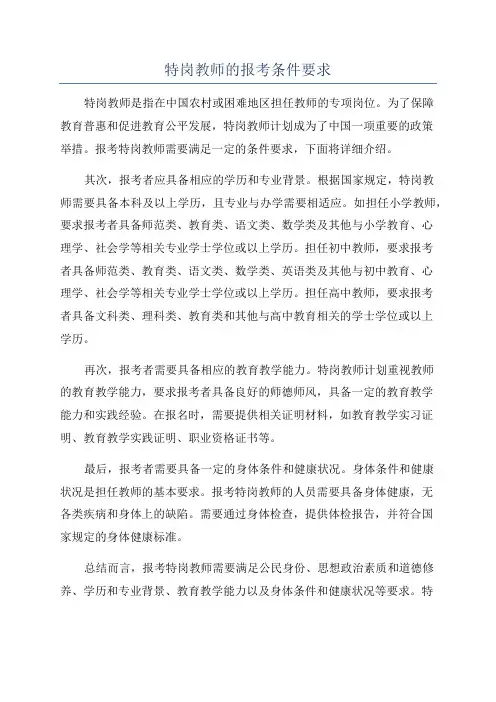 特岗教师的报考条件要求

特岗教师是指在中国农村或困难地区担任教师的专项岗位。为了保障教育普惠和促进教育公平发展，特岗教师计划成为了中国一项重要的政策举措。报考特岗教师需要满足一定的条件要求，下面将详细介绍。

其次，报考者应具备相应的学历和专业背景。根据国家规定，特岗教师需要具备本科及以上学历，且专业与办学需要相适应。如担任小学教师，要求报考者具备师范类、教育类、语文类、数学类及其他与小学教育、心理学、社会学等相关专业学士学位或以上学历。担任初中教师，要求报考者具备师范类、教育类、语文类、数学类、英语类及其他与初中教育、心理学、社会学等相关专业学士学位或以上学历。担任高中教师，要求报考者具备文科类、理科类、教育类和其他与高中教育相关的学士学位或以上学历。

再次，报考者需要具备相应的教育教学能力。特岗教师计划重视教师的教育教学能力，要求报考者具备良好的师德师风，具备一定的教育教学能力和实践经验。在报名时，需要提供相关证明材料，如教育教学实习证明、教育教学实践证明、职业资格证书等。

最后，报考者需要具备一定的身体条件和健康状况。身体条件和健康状况是担任教师的基本要求。报考特岗教师的人员需要具备身体健康，无各类疾病和身体上的缺陷。需要通过身体检查，提供体检报告，并符合国家规定的身体健康标准。

总结而言，报考特岗教师需要满足公民身份、思想政治素质和道德修养、学历和专业背景、教育教学能力以及身体条件和健康状况等要求。特